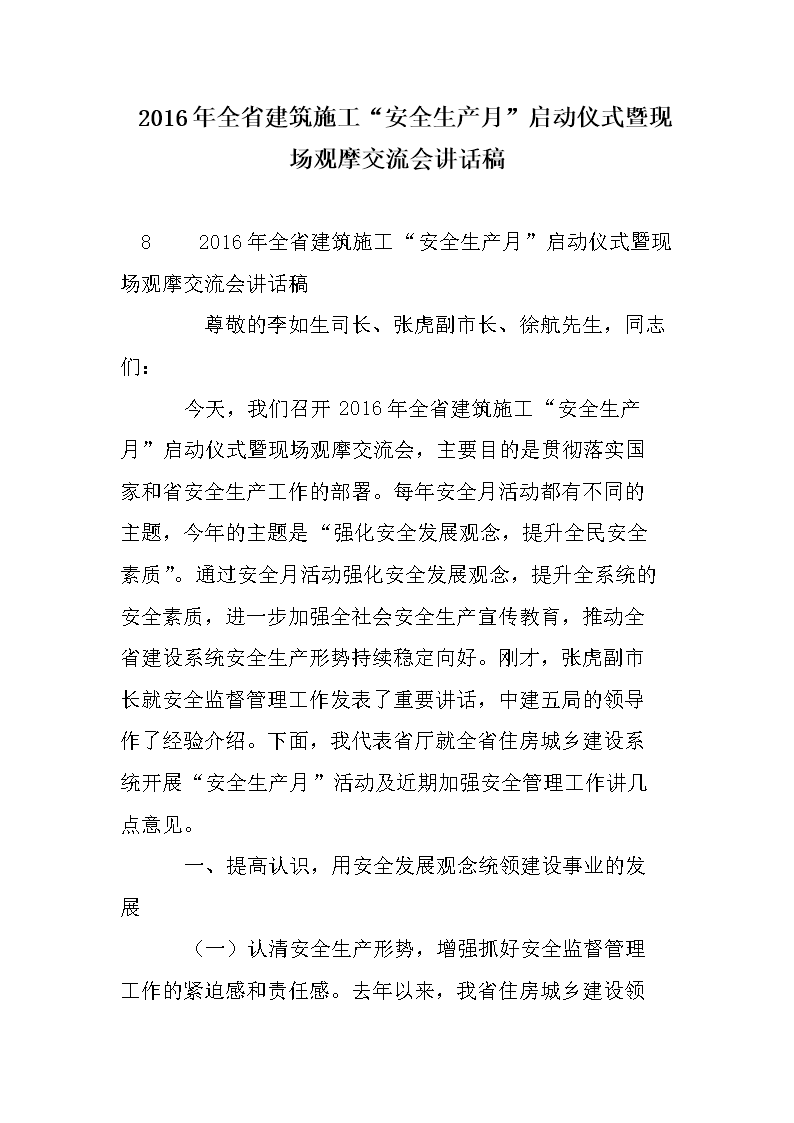 2016年全省建筑施工“安全生产月”启动仪式暨现场观摩交流会讲话稿

8　　2016年全省建筑施工“安全生产月”启动仪式暨现场观摩交流会讲话稿

尊敬的李如生司长、张虎副市长、徐航先生，同志们：

今天，我们召开2016年全省建筑施工“安全生产月”启动仪式暨现场观摩交流会，主要目的是贯彻落实国家和省安全生产工作的部署。每年安全月活动都有不同的主题，今年的主题是“强化安全发展观念，提升全民安全素质”。通过安全月活动强化安全发展观念，提升全系统的安全素质，进一步加强全社会安全生产宣传教育，推动全省建设系统安全生产形势持续稳定向好。刚才，张虎副市长就安全监督管理工作发表了重要讲话，中建五局的领导作了经验介绍。下面，我代表省厅就全省住房城乡建设系统开展“安全生产月”活动及近期加强安全管理工作讲几点意见。

一、提高认识，用安全发展观念统领建设事业的发展

（一）认清安全生产形势，增强抓好安全监督管理工作的紧迫感和责任感。去年以来，我省住房城乡建设领